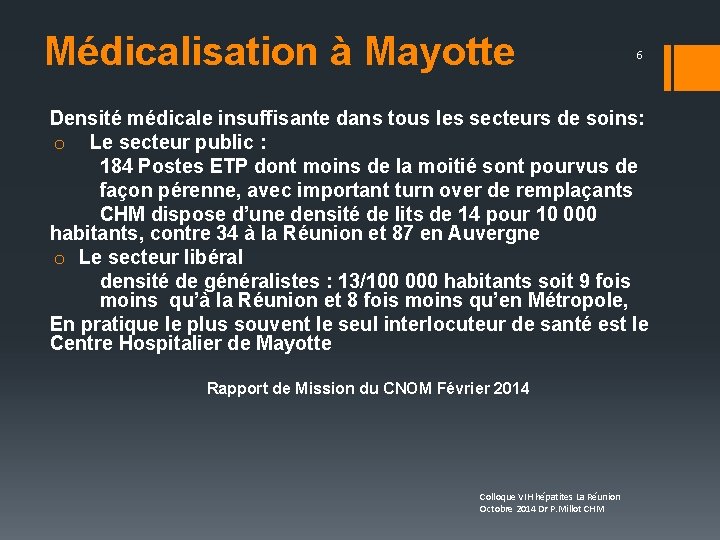 Médicalisation à Mayotte

6

Densité médicale insuffisante dans tous les secteurs de soins:

o Le secteur public :

184 Postes ETP dont moins de la moitié sont pourvus de façon pérenne, avec important turn over de remplaçants

CHM dispose d'une densité de lits de 14 pour 10 000 habitants, contre 34 à la Réunion et 87 en Auvergne

o Le secteur libéral

densité de généralistes : 13/100 000 habitants soit 9 fois moins qu'à la Réunion et 8 fois moins qu'en Métropole,

En pratique le plus souvent le seul interlocuteur de santé est le Centre Hospitalier de Mayotte

Rapport de Mission du CNOM Février 2014

Colloque VIH hépatites La Réunion Octobre 2014 Dr P.Millot CHM